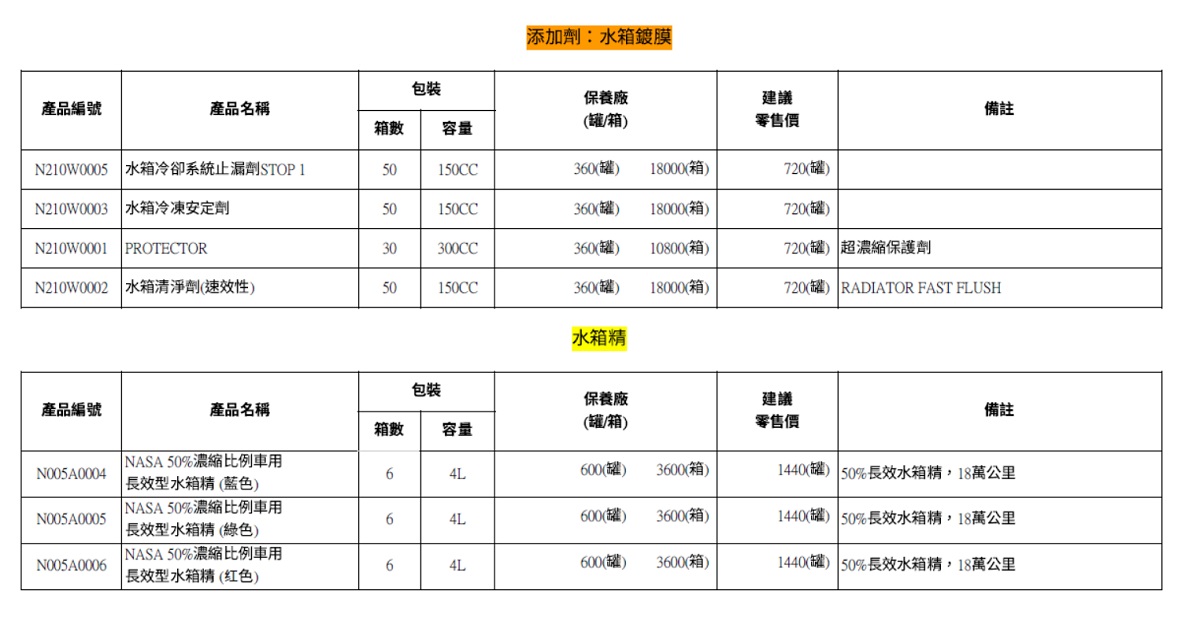 添加劑：水箱鍍膜

| 產品編號 | 產品名稱 | 包裝 箱數 | 包裝 容量 | 保養廠 (罐/箱) | 建議 零售價 | 備註 |
|---|---|---|---|---|---|---|
| N210W0005 | 水箱冷卻系統止漏劑STOP 1 | 50 | 150CC | 360(罐) 18000(箱) | 720(罐) | |
| N210W0003 | 水箱冷凍安定劑 | 50 | 150CC | 360(罐) 18000(箱) | 720(罐) | |
| N210W0001 | PROTECTOR | 30 | 300CC | 360(罐) 10800(箱) | 720(罐) | 超濃縮保護劑 |
| N210W0002 | 水箱清淨劑(速效性) | 50 | 150CC | 360(罐) 18000(箱) | 720(罐) | RADIATOR FAST FLUSH |

水箱精

| 產品編號 | 產品名稱 | 包裝 箱數 | 包裝 容量 | 保養廠 (罐/箱) | 建議 零售價 | 備註 |
|---|---|---|---|---|---|---|
| N005A0004 | NASA 50%濃縮比例車用 長效型水箱精 (藍色) | 6 | 4L | 600(罐) 3600(箱) | 1440(罐) | 50%長效水箱精，18萬公里 |
| N005A0005 | NASA 50%濃縮比例車用 長效型水箱精 (綠色) | 6 | 4L | 600(罐) 3600(箱) | 1440(罐) | 50%長效水箱精，18萬公里 |
| N005A0006 | NASA 50%濃縮比例車用 長效型水箱精 (紅色) | 6 | 4L | 600(罐) 3600(箱) | 1440(罐) | 50%長效水箱精，18萬公里 |